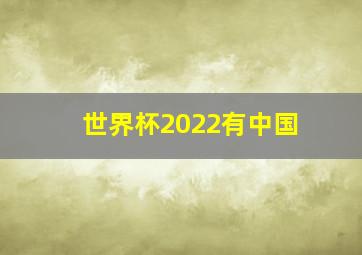 世界杯2022有中国